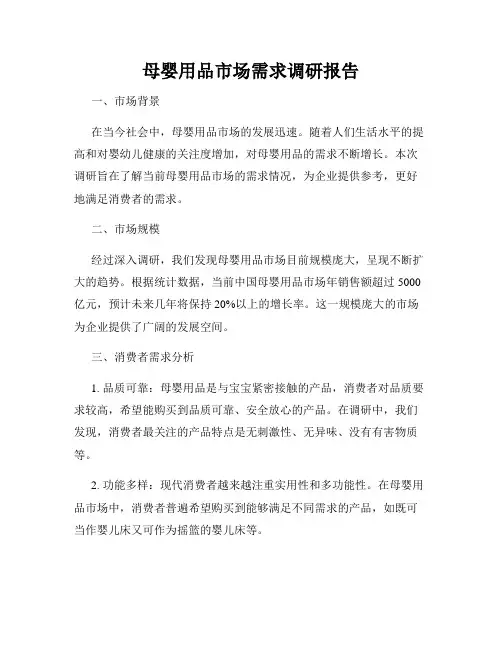 母婴用品市场需求调研报告

一、市场背景

在当今社会中，母婴用品市场的发展迅速。随着人们生活水平的提高和对婴幼儿健康的关注度增加，对母婴用品的需求不断增长。本次调研旨在了解当前母婴用品市场的需求情况，为企业提供参考，更好地满足消费者的需求。

二、市场规模

经过深入调研，我们发现母婴用品市场目前规模庞大，呈现不断扩大的趋势。根据统计数据，当前中国母婴用品市场年销售额超过 5000 亿元，预计未来几年将保持 20%以上的增长率。这一规模庞大的市场为企业提供了广阔的发展空间。

三、消费者需求分析

1. 品质可靠：母婴用品是与宝宝紧密接触的产品，消费者对品质要求较高，希望能购买到品质可靠、安全放心的产品。在调研中，我们发现，消费者最关注的产品特点是无刺激性、无异味、没有有害物质等。

2. 功能多样：现代消费者越来越注重实用性和多功能性。在母婴用品市场中，消费者普遍希望购买到能够满足不同需求的产品，如既可当作婴儿床又可作为摇篮的婴儿床等。